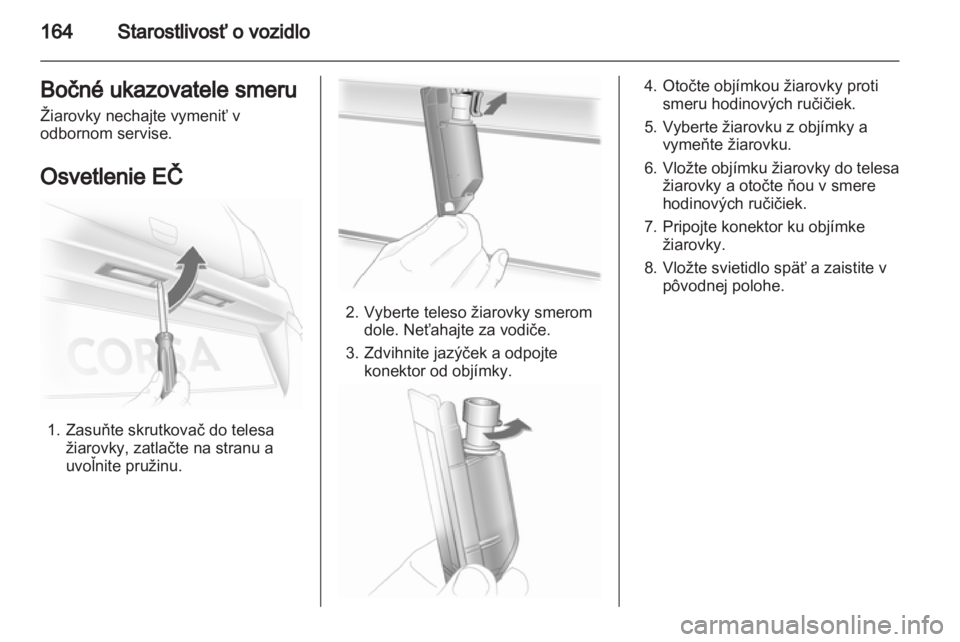 164 Starostlivosť o vozidlo

Bočné ukazovatele smeru

Žiarovky nechajte vymeniť v odbornom servise.

Osvetlenie EČ

CORSA

1. Zasuňte skrutkovač do telesa žiarovky, zatlačte na stranu a uvoľnite pružinu.

2. Vyberte teleso žiarovky smerom dole. Neťahajte za vodiče.

3. Zdvihnite jazýček a odpojte konektor od objímky.

4. Otočte objímkou žiarovky proti smeru hodinových ručičiek.

5. Vyberte žiarovku z objímky a vymeňte žiarovku.

6. Vložte objímku žiarovky do telesa žiarovky a otočte ňou v smere hodinových ručičiek.

7. Pripojte konektor ku objímke žiarovky.

8. Vložte svietidlo späť a zaistite v pôvodnej polohe.

carmanualsonline.info